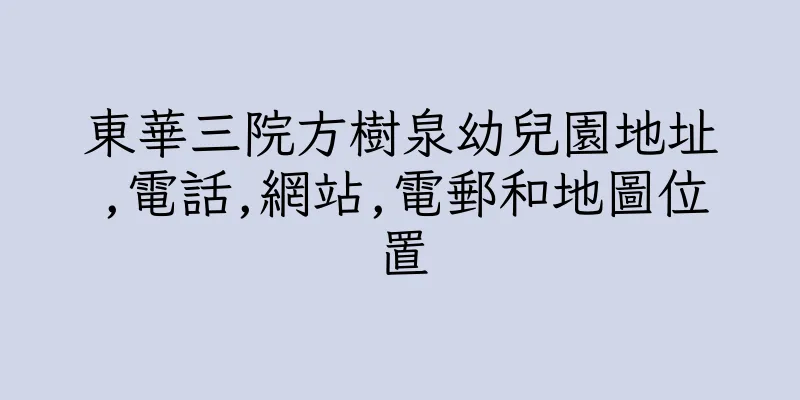 東華三院方樹泉幼兒園地址,電話,網站,電郵和地圖位置